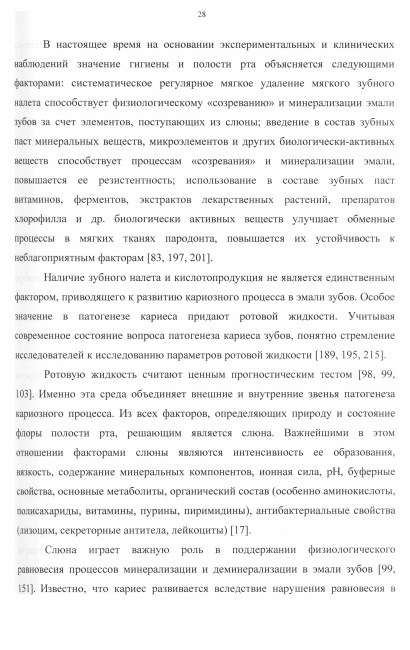 28

В настоящее время на основании экспериментальных и клинических наблюдений значение гигиены и полости рта объясняется следующими факторами: систематическое регулярное мягкое удаление мягкого зубного налета способствует физиологическому «созреванию» и минерализации эмали зубов за счет элементов, поступающих из слюны; введение в состав зубных паст минеральных веществ, микроэлементов и других биологически-активных веществ способствует процессам «созревания» и минерализации эмали, повышается ее резистентность; использование в составе зубных паст витаминов, ферментов, экстрактов лекарственных растений, препаратов хлорофилла и др. биологически активных веществ улучшает обменные процессы в мягких тканях пародонта, повышается их устойчивость к неблагоприятным факторам [83, 197, 201].

Наличие зубного налета и кислотопродукция не является единственным фактором, приводящего к развитию кариозного процесса в эмали зубов. Особое значение в патогенезе кариеса придают ротовой жидкости. Учитывая современное состояние вопроса патогенеза кариеса зубов, понятно стремление исследователей к исследованию параметров ротовой жидкости [189, 195, 215].

Ротовую жидкость считают ценным прогностическим тестом [98, 99, 103]. Именно эта среда объединяет внешние и внутренние звенья патогенеза кариозного процесса. Из всех факторов, определяющих природу и состояние флоры полости рта, решающим является слюна. Важнейшими в этом отношении факторами слюны являются интенсивность ее образования, вязкость, содержание минеральных компонентов, ионная сила, pH, буферные свойства, основные метаболиты, органический состав (особенно аминокислоты, полисахариды, витамины, пурины, пиримидины), антибактериальные свойства (лизоцим, секреторные антитела, лейкоциты) [17].

Слюна играет важную роль в поддержании физиологического равновесия процессов минерализации и деминерализации в эмали зубов [99, 151]. Известно, что кариес развивается вследствие нарушения равновесия в